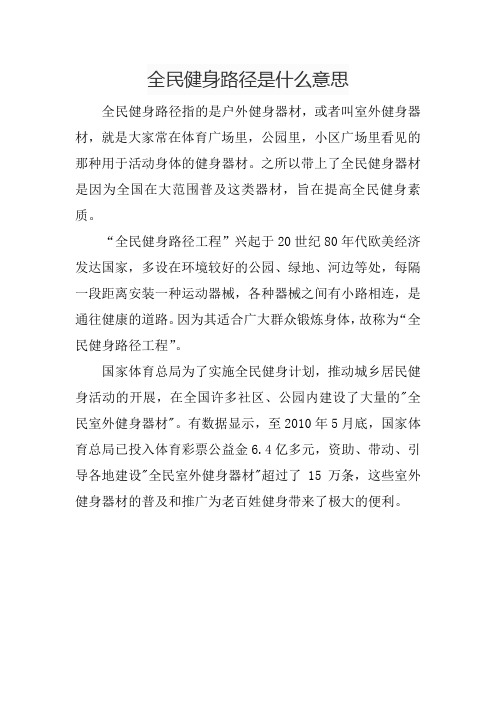 全民健身路径是什么意思

全民健身路径指的是户外健身器材，或者叫室外健身器材，就是大家常在体育广场里，公园里，小区广场里看见的那种用于活动身体的健身器材。之所以带上了全民健身器材是因为全国在大范围普及这类器材，旨在提高全民健身素质。

“全民健身路径工程”兴起于20世纪80年代欧美经济发达国家，多设在环境较好的公园、绿地、河边等处，每隔一段距离安装一种运动器械，各种器械之间有小路相连，是通往健康的道路。因为其适合广大群众锻炼身体，故称为“全民健身路径工程”。

国家体育总局为了实施全民健身计划，推动城乡居民健身活动的开展，在全国许多社区、公园内建设了大量的"全民室外健身器材"。有数据显示，至2010年5月底，国家体育总局已投入体育彩票公益金6.4亿多元，资助、带动、引导各地建设"全民室外健身器材"超过了 15 万条，这些室外健身器材的普及和推广为老百姓健身带来了极大的便利。